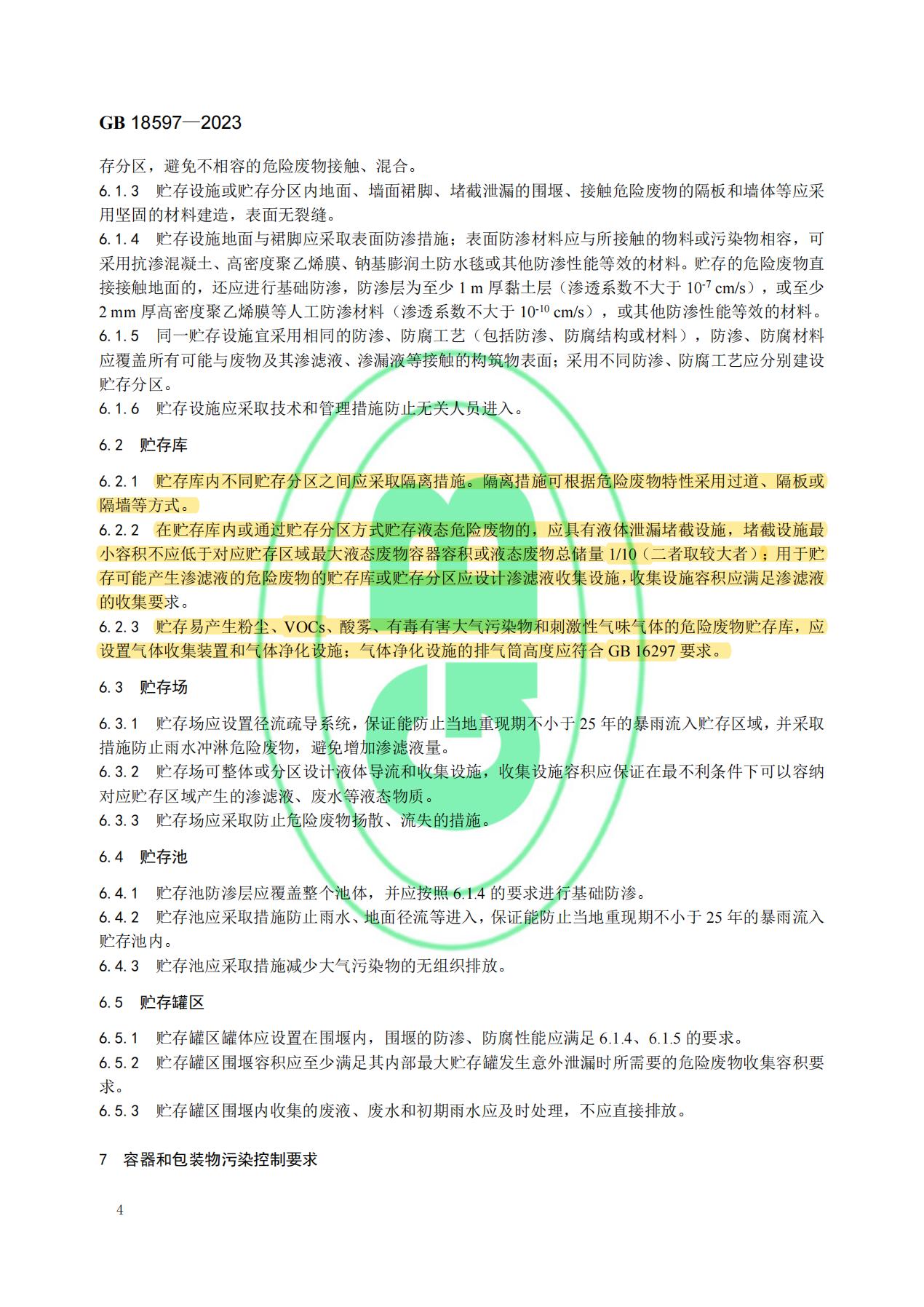 GB 18597—2023

存分区，避免不相容的危险废物接触、混合。

6.1.3　贮存设施或贮存分区内地面、墙面裙脚、堵截泄漏的围堰、接触危险废物的隔板和墙体等应采用坚固的材料建造，表面无裂缝。

6.1.4　贮存设施地面与裙脚应采取表面防渗措施；表面防渗材料应与所接触的物料或污染物相容，可采用抗渗混凝土、高密度聚乙烯膜、钠基膨润土防水毯或其他防渗性能等效的材料。贮存的危险废物直接接触地面的，还应进行基础防渗，防渗层为至少 1 m 厚黏土层（渗透系数不大于 $10^{-7}$ cm/s），或至少 2 mm 厚高密度聚乙烯膜等人工防渗材料（渗透系数不大于 $10^{-10}$ cm/s），或其他防渗性能等效的材料。

6.1.5　同一贮存设施宜采用相同的防渗、防腐工艺（包括防渗、防腐结构或材料），防渗、防腐材料应覆盖所有可能与废物及其渗滤液、渗漏液等接触的构筑物表面；采用不同防渗、防腐工艺应分别建设贮存分区。

6.1.6　贮存设施应采取技术和管理措施防止无关人员进入。

6.2　贮存库

6.2.1　贮存库内不同贮存分区之间应采取隔离措施。隔离措施可根据危险废物特性采用过道、隔板或隔墙等方式。

6.2.2　在贮存库内或通过贮存分区方式贮存液态危险废物的，应具有液体泄漏堵截设施，堵截设施最小容积不应低于对应贮存区域最大液态废物容器容积或液态废物总储量 1/10（二者取较大者）；用于贮存可能产生渗滤液的危险废物的贮存库或贮存分区应设计渗滤液收集设施，收集设施容积应满足渗滤液的收集要求。

6.2.3　贮存易产生粉尘、VOCs、酸雾、有毒有害大气污染物和刺激性气味气体的危险废物贮存库，应设置气体收集装置和气体净化设施；气体净化设施的排气筒高度应符合 GB 16297 要求。

6.3　贮存场

6.3.1　贮存场应设置径流疏导系统，保证能防止当地重现期不小于 25 年的暴雨流入贮存区域，并采取措施防止雨水冲淋危险废物，避免增加渗滤液量。

6.3.2　贮存场可整体或分区设计液体导流和收集设施，收集设施容积应保证在最不利条件下可以容纳对应贮存区域产生的渗滤液、废水等液态物质。

6.3.3　贮存场应采取防止危险废物扬散、流失的措施。

6.4　贮存池

6.4.1　贮存池防渗层应覆盖整个池体，并应按照 6.1.4 的要求进行基础防渗。

6.4.2　贮存池应采取措施防止雨水、地面径流等进入，保证能防止当地重现期不小于 25 年的暴雨流入贮存池内。

6.4.3　贮存池应采取措施减少大气污染物的无组织排放。

6.5　贮存罐区

6.5.1　贮存罐区罐体应设置在围堰内，围堰的防渗、防腐性能应满足 6.1.4、6.1.5 的要求。

6.5.2　贮存罐区围堰容积应至少满足其内部最大贮存罐发生意外泄漏时所需要的危险废物收集容积要求。

6.5.3　贮存罐区围堰内收集的废液、废水和初期雨水应及时处理，不应直接排放。

7　容器和包装物污染控制要求

4